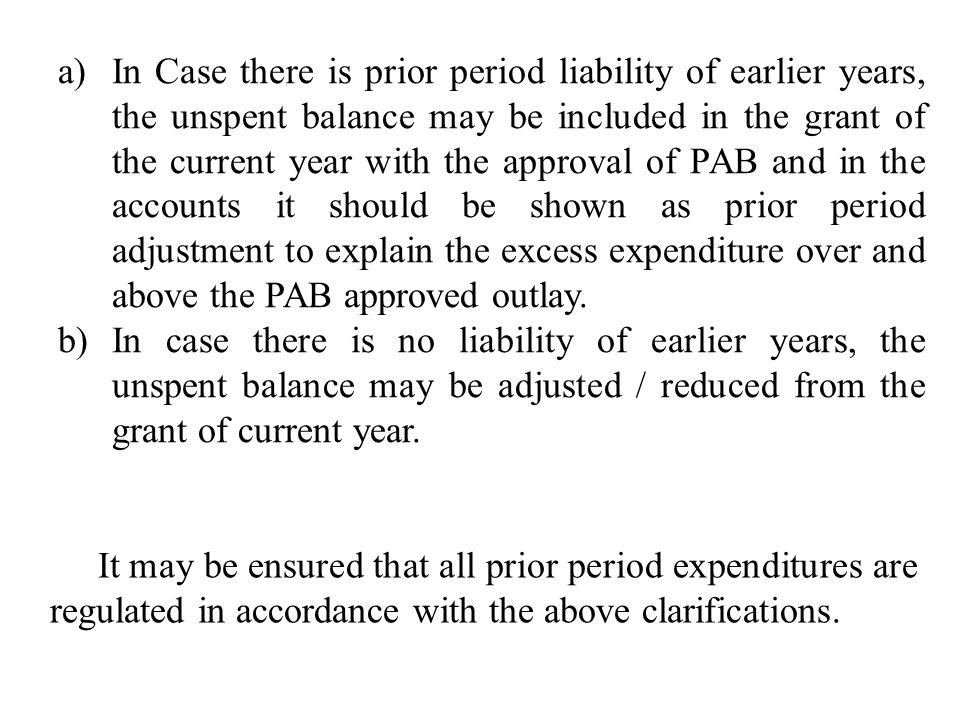 a) In Case there is prior period liability of earlier years, the unspent balance may be included in the grant of the current year with the approval of PAB and in the accounts it should be shown as prior period adjustment to explain the excess expenditure over and above the PAB approved outlay.

b) In case there is no liability of earlier years, the unspent balance may be adjusted / reduced from the grant of current year.

It may be ensured that all prior period expenditures are regulated in accordance with the above clarifications.